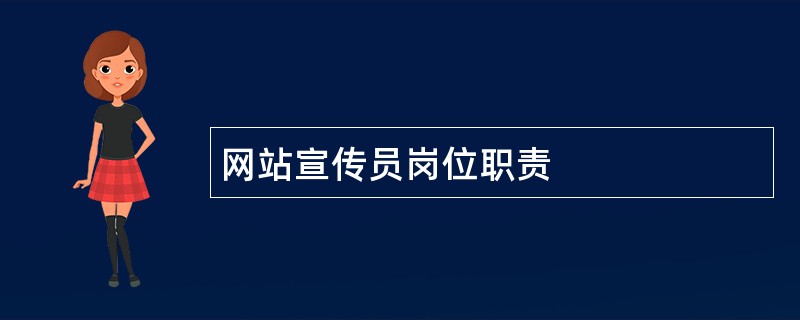 网站宣传员岗位职责